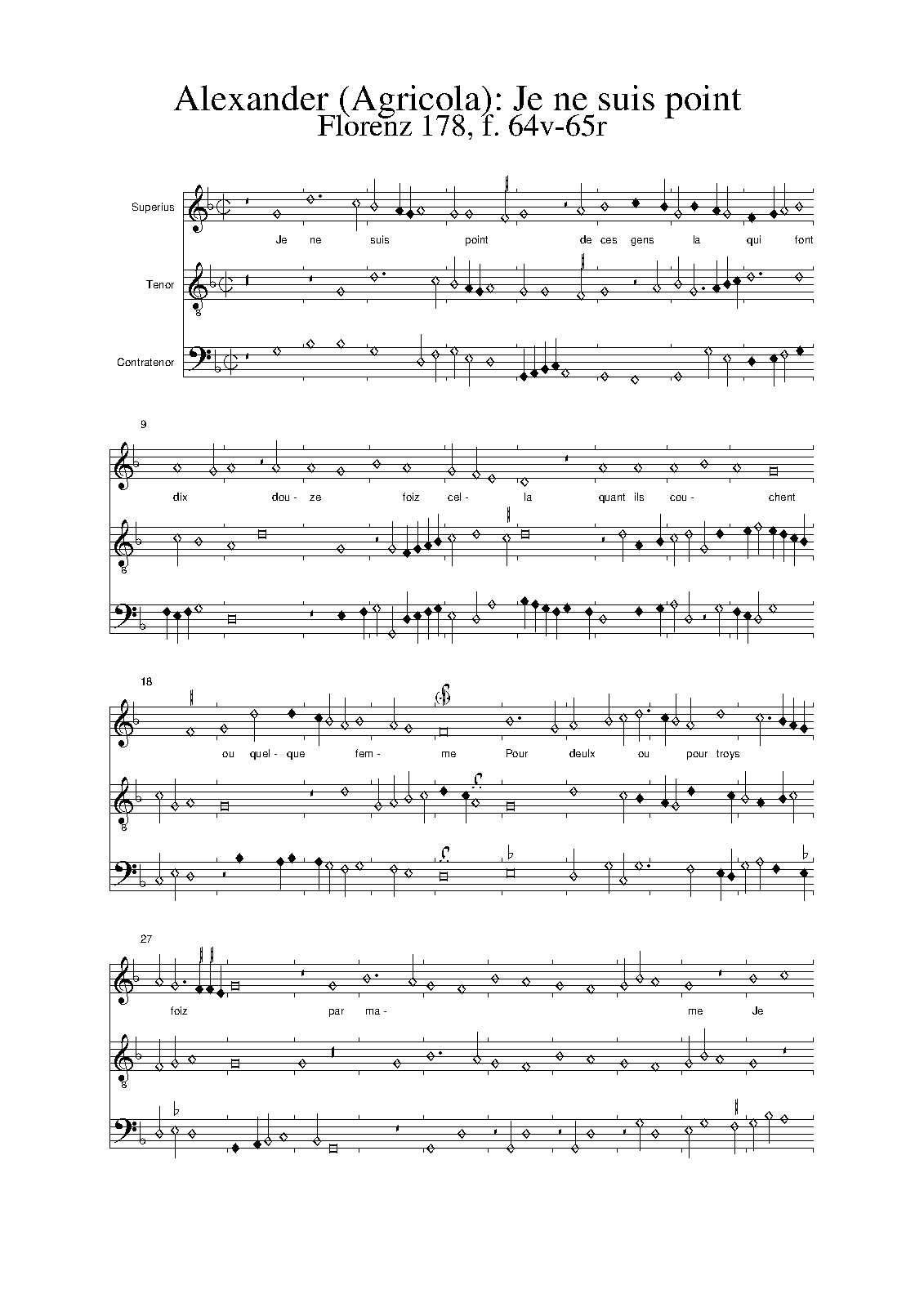 Alexander (Agricola): Je ne suis point
Florenz 178, f. 64v-65r

Superius

Je ne suis point de ces gens la qui font

Tenor

8

Contratenor

9

dix dou- ze foiz cel- la quant ils cou- chent

8

18

ou quel- que fem- me Pour deulx ou pour troys

8

27

foiz par ma- me Je

8